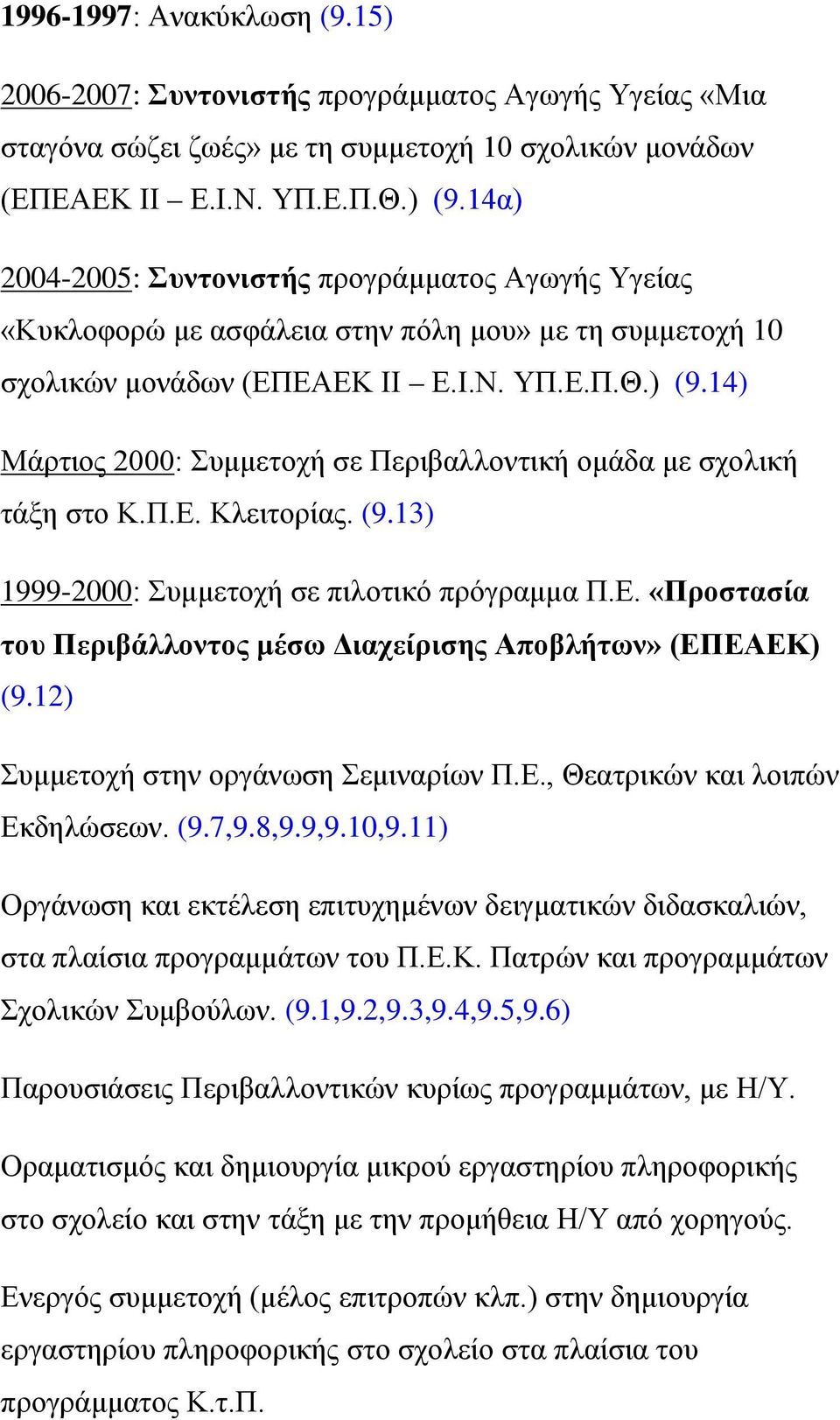 1996-1997: Ανακύκλωση (9.15)

2006-2007: Συντονιστής προγράμματος Αγωγής Υγείας «Μια σταγόνα σώζει ζωές» με τη συμμετοχή 10 σχολικών μονάδων (ΕΠΕΑΕΚ ΙΙ – Ε.Ι.Ν. ΥΠ.Ε.Π.Θ.) (9.14α)

2004-2005: Συντονιστής προγράμματος Αγωγής Υγείας «Κυκλοφορώ με ασφάλεια στην πόλη μου» με τη συμμετοχή 10 σχολικών μονάδων (ΕΠΕΑΕΚ ΙΙ – Ε.Ι.Ν. ΥΠ.Ε.Π.Θ.) (9.14)

Μάρτιος 2000: Συμμετοχή σε Περιβαλλοντική ομάδα με σχολική τάξη στο Κ.Π.Ε. Κλειτορίας. (9.13)

1999-2000: Συμμετοχή σε πιλοτικό πρόγραμμα Π.Ε. «Προστασία του Περιβάλλοντος μέσω Διαχείρισης Αποβλήτων» (ΕΠΕΑΕΚ) (9.12)

Συμμετοχή στην οργάνωση Σεμιναρίων Π.Ε., Θεατρικών και λοιπών Εκδηλώσεων. (9.7,9.8,9.9,9.10,9.11)

Οργάνωση και εκτέλεση επιτυχημένων δειγματικών διδασκαλιών, στα πλαίσια προγραμμάτων του Π.Ε.Κ. Πατρών και προγραμμάτων Σχολικών Συμβούλων. (9.1,9.2,9.3,9.4,9.5,9.6)

Παρουσιάσεις Περιβαλλοντικών κυρίως προγραμμάτων, με Η/Υ.

Οραματισμός και δημιουργία μικρού εργαστηρίου πληροφορικής στο σχολείο και στην τάξη με την προμήθεια Η/Υ από χορηγούς.

Ενεργός συμμετοχή (μέλος επιτροπών κλπ.) στην δημιουργία εργαστηρίου πληροφορικής στο σχολείο στα πλαίσια του προγράμματος Κ.τ.Π.